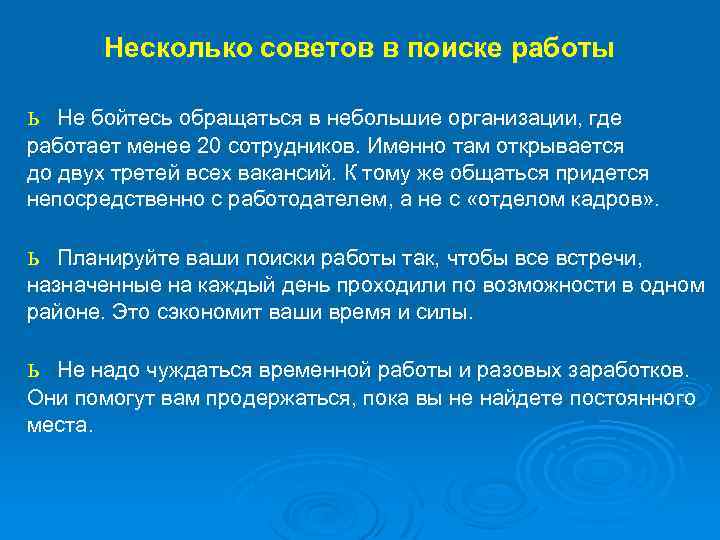 Несколько советов в поиске работы

ь Не бойтесь обращаться в небольшие организации, где работает менее 20 сотрудников. Именно там открывается до двух третей всех вакансий. К тому же общаться придется непосредственно с работодателем, а не с «отделом кадров».

ь Планируйте ваши поиски работы так, чтобы все встречи, назначенные на каждый день проходили по возможности в одном районе. Это сэкономит ваши время и силы.

ь Не надо чуждаться временной работы и разовых заработков. Они помогут вам продержаться, пока вы не найдете постоянного места.